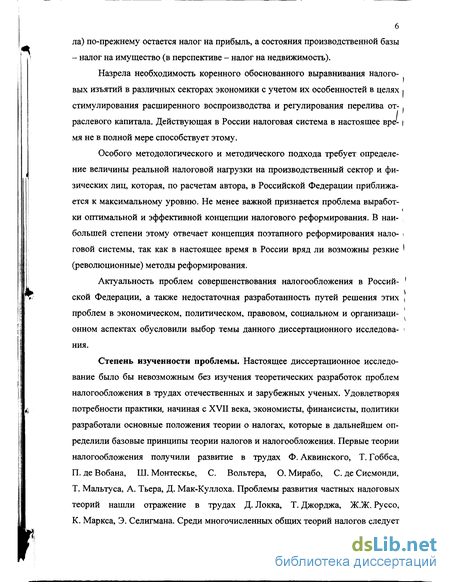 6

ла) по-прежнему остается налог на прибыль, а состояния производственной базы – налог на имущество (в перспективе – налог на недвижимость).

Назрела необходимость коренного обоснованного выравнивания налоговых изъятий в различных секторах экономики с учетом их особенностей в целях стимулирования расширенного воспроизводства и регулирования перелива отраслевого капитала. Действующая в России налоговая система в настоящее время не в полной мере способствует этому.

Особого методологического и методического подхода требует определение величины реальной налоговой нагрузки на производственный сектор и физических лиц, которая, по расчетам автора, в Российской Федерации приближается к максимальному уровню. Не менее важной признается проблема выработки оптимальной и эффективной концепции налогового реформирования. В наибольшей степени этому отвечает концепция поэтапного реформирования налоговой системы, так как в настоящее время в России вряд ли возможны резкие (революционные) методы реформирования.

Актуальность проблем совершенствования налогообложения в Российской Федерации, а также недостаточная разработанность путей решения этих проблем в экономическом, политическом, правовом, социальном и организационном аспектах обусловили выбор темы данного диссертационного исследования.

Степень изученности проблемы. Настоящее диссертационное исследование было бы невозможным без изучения теоретических разработок проблем налогообложения в трудах отечественных и зарубежных ученых. Удовлетворяя потребности практики, начиная с XVII века, экономисты, финансисты, политики разработали основные положения теории о налогах, которые в дальнейшем определили базовые принципы теории налогов и налогообложения. Первые теории налогообложения получили развитие в трудах Ф. Аквинского, Т. Гоббса, П. де Вобана, Ш. Монтескье, С. Вольтера, О. Мирабо, С. де Сисмонди, Т. Мальтуса, А. Тьера, Д. Мак-Куллоха. Проблемы развития частных налоговых теорий нашли отражение в трудах Д. Локка, Т. Джорджа, Ж.Ж. Руссо, К. Маркса, Э. Селигмана. Среди многочисленных общих теорий налогов следует

dsLib.net
библиотека диссертаций